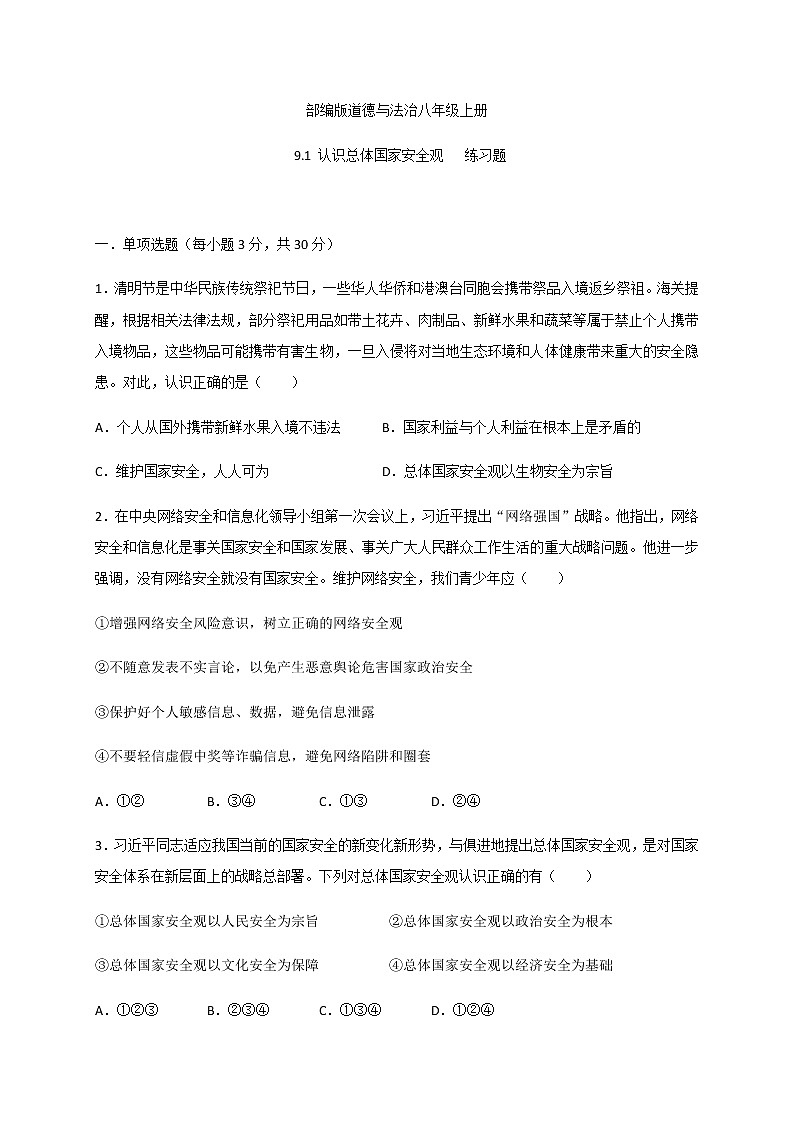 部编版道德与法治八年级上册

9.1 认识总体国家安全观　练习题

一．单项选题（每小题 3 分，共 30 分）

1．清明节是中华民族传统祭祀节日，一些华人华侨和港澳台同胞会携带祭品入境返乡祭祖。海关提醒，根据相关法律法规，部分祭祀用品如带土花卉、肉制品、新鲜水果和蔬菜等属于禁止个人携带入境物品，这些物品可能携带有害生物，一旦入侵将对当地生态环境和人体健康带来重大的安全隐患。对此，认识正确的是（　　）

A．个人从国外携带新鲜水果入境不违法　　B．国家利益与个人利益在根本上是矛盾的

C．维护国家安全，人人可为　　D．总体国家安全观以生物安全为宗旨

2．在中央网络安全和信息化领导小组第一次会议上，习近平提出“网络强国”战略。他指出，网络安全和信息化是事关国家安全和国家发展、事关广大人民群众工作生活的重大战略问题。他进一步强调，没有网络安全就没有国家安全。维护网络安全，我们青少年应（　　）

①增强网络安全风险意识，树立正确的网络安全观

②不随意发表不实言论，以免产生恶意舆论危害国家政治安全

③保护好个人敏感信息、数据，避免信息泄露

④不要轻信虚假中奖等诈骗信息，避免网络陷阱和圈套

A．①②　　B．③④　　C．①③　　D．②④

3．习近平同志适应我国当前的国家安全的新变化新形势，与俱进地提出总体国家安全观，是对国家安全体系在新层面上的战略总部署。下列对总体国家安全观认识正确的有（　　）

①总体国家安全观以人民安全为宗旨　　②总体国家安全观以政治安全为根本

③总体国家安全观以文化安全为保障　　④总体国家安全观以经济安全为基础

A．①②③　　B．②③④　　C．①③④　　D．①②④